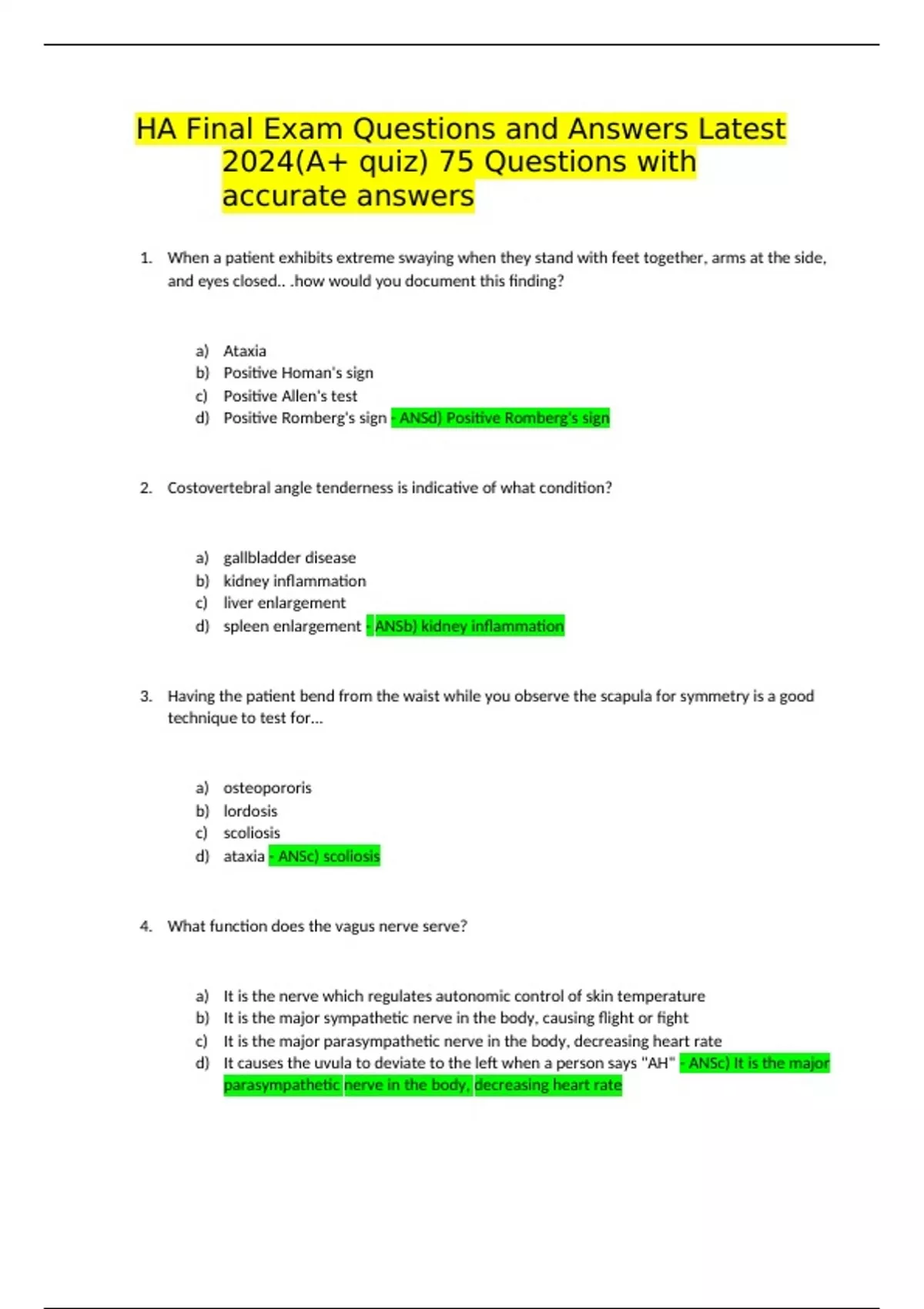 HA Final Exam Questions and Answers Latest 2024(A+ quiz) 75 Questions with accurate answers

1. When a patient exhibits extreme swaying when they stand with feet together, arms at the side, and eyes closed.. .how would you document this finding?

a) Ataxia
b) Positive Homan's sign
c) Positive Allen's test
d) Positive Romberg's sign - ANSd) Positive Romberg's sign

2. Costovertebral angle tenderness is indicative of what condition?

a) gallbladder disease
b) kidney inflammation
c) liver enlargement
d) spleen enlargement - ANSb) kidney inflammation

3. Having the patient bend from the waist while you observe the scapula for symmetry is a good technique to test for...

a) osteopororis
b) lordosis
c) scoliosis
d) ataxia - ANSc) scoliosis

4. What function does the vagus nerve serve?

a) It is the nerve which regulates autonomic control of skin temperature
b) It is the major sympathetic nerve in the body, causing flight or fight
c) It is the major parasympathetic nerve in the body, decreasing heart rate
d) It causes the uvula to deviate to the left when a person says "AH" - ANSc) It is the major parasympathetic nerve in the body, decreasing heart rate